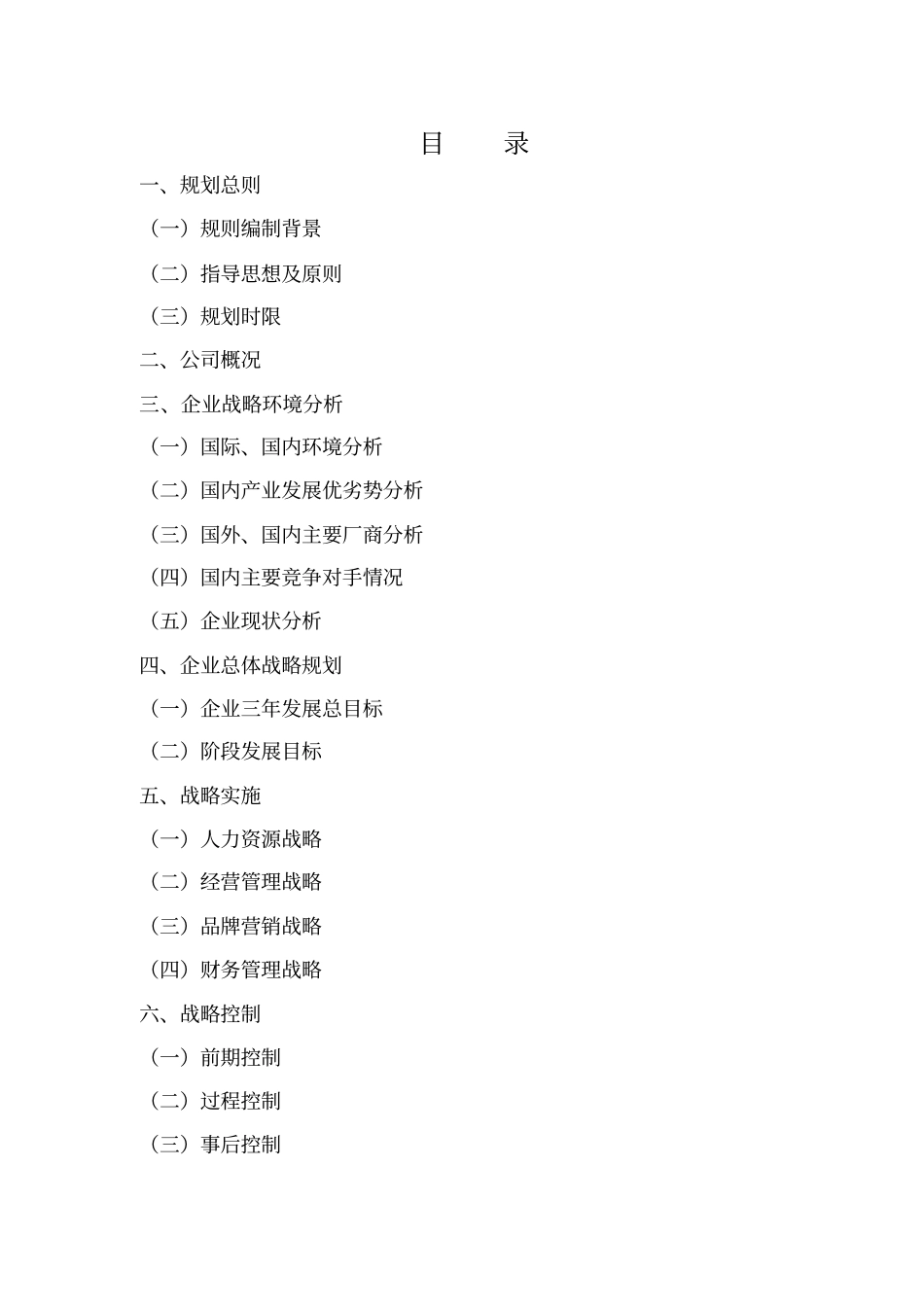 目　录

一、规划总则

（一）规则编制背景

（二）指导思想及原则

（三）规划时限

二、公司概况

三、企业战略环境分析

（一）国际、国内环境分析

（二）国内产业发展优劣势分析

（三）国外、国内主要厂商分析

（四）国内主要竞争对手情况

（五）企业现状分析

四、企业总体战略规划

（一）企业三年发展总目标

（二）阶段发展目标

五、战略实施

（一）人力资源战略

（二）经营管理战略

（三）品牌营销战略

（四）财务管理战略

六、战略控制

（一）前期控制

（二）过程控制

（三）事后控制